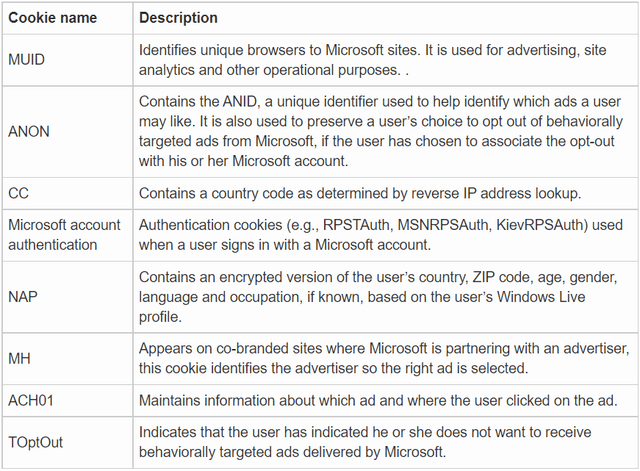 | Cookie name | Description |
|---|---|
| MUID | Identifies unique browsers to Microsoft sites. It is used for advertising, site analytics and other operational purposes. . |
| ANON | Contains the ANID, a unique identifier used to help identify which ads a user may like. It is also used to preserve a user's choice to opt out of behaviorally targeted ads from Microsoft, if the user has chosen to associate the opt-out with his or her Microsoft account. |
| CC | Contains a country code as determined by reverse IP address lookup. |
| Microsoft account authentication | Authentication cookies (e.g., RPSTAuth, MSNRPSAuth, KievRPSAuth) used when a user signs in with a Microsoft account. |
| NAP | Contains an encrypted version of the user's country, ZIP code, age, gender, language and occupation, if known, based on the user's Windows Live profile. |
| MH | Appears on co-branded sites where Microsoft is partnering with an advertiser, this cookie identifies the advertiser so the right ad is selected. |
| ACH01 | Maintains information about which ad and where the user clicked on the ad. |
| TOptOut | Indicates that the user has indicated he or she does not want to receive behaviorally targeted ads delivered by Microsoft. |